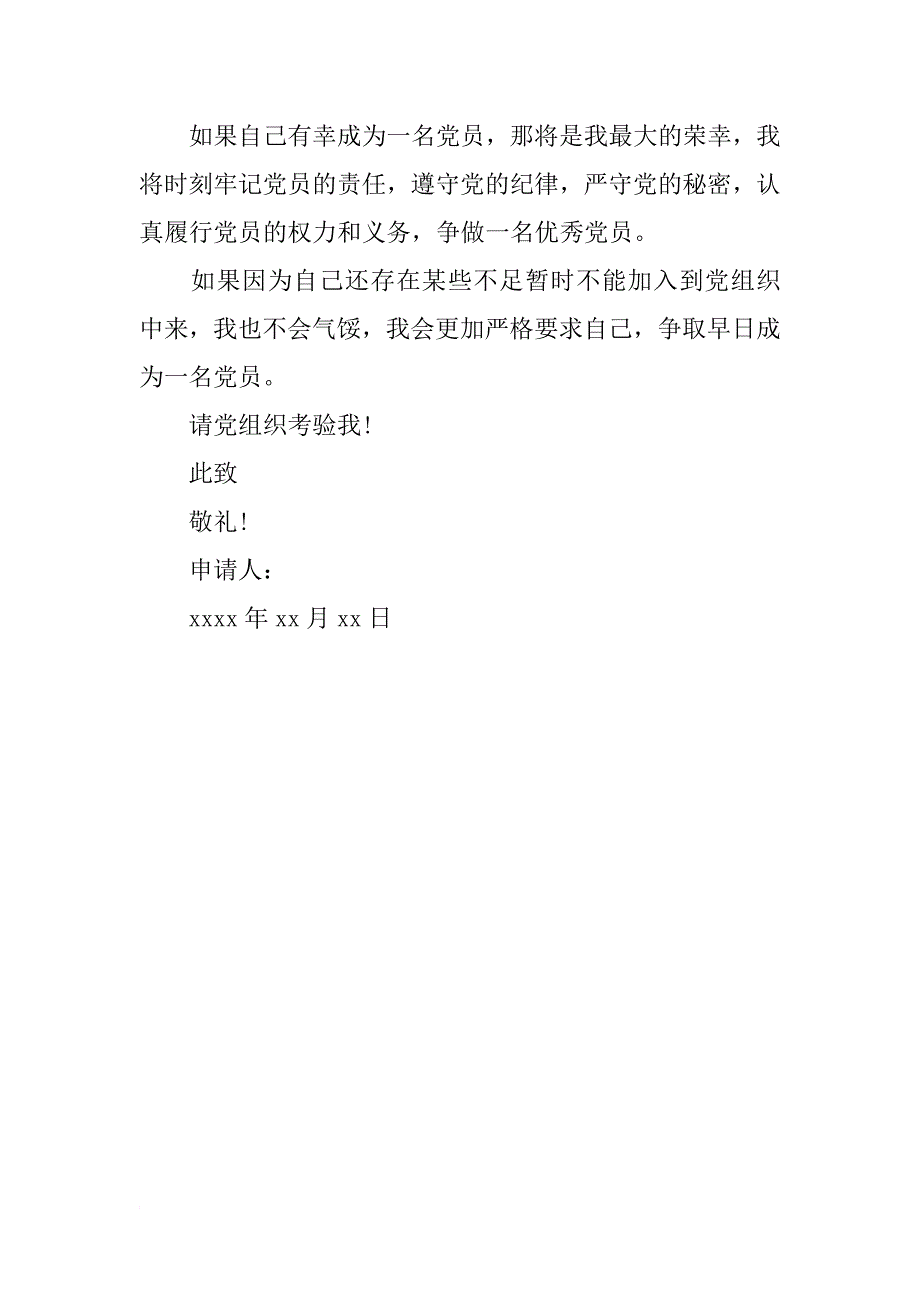 如果自己有幸成为一名党员，那将是我最大的荣幸，我将时刻牢记党员的责任，遵守党的纪律，严守党的秘密，认真履行党员的权力和义务，争做一名优秀党员。

如果因为自己还存在某些不足暂时不能加入到党组织中来，我也不会气馁，我会更加严格要求自己，争取早日成为一名党员。

请党组织考验我！

此致

敬礼！

申请人：

xxxx 年 xx 月 xx 日